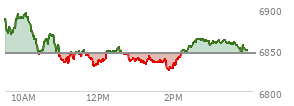 6900
6850
6800
10AM
12PM
2PM